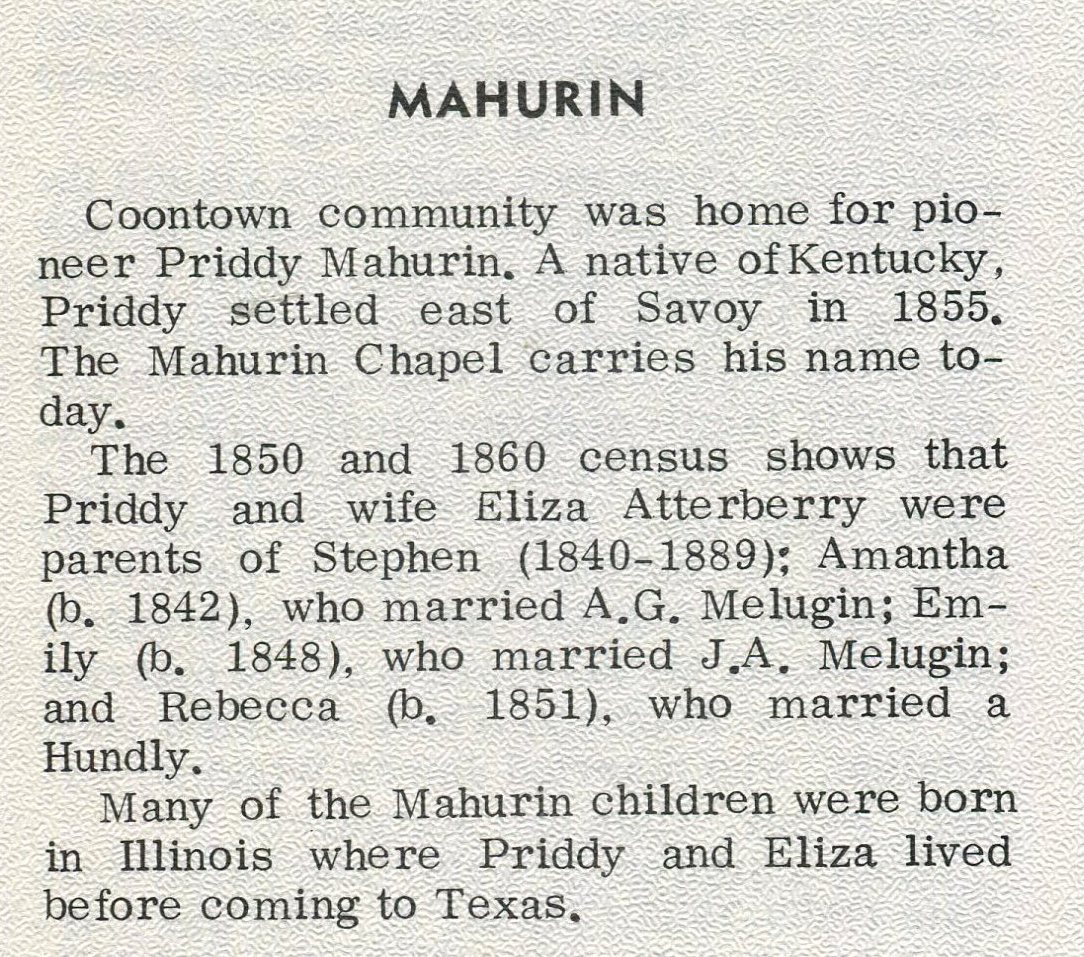 MAHURIN

Coontown community was home for pioneer Priddy Mahurin. A native of Kentucky, Priddy settled east of Savoy in 1855. The Mahurin Chapel carries his name today.

The 1850 and 1860 census shows that Priddy and wife Eliza Atterberry were parents of Stephen (1840-1889); Amantha (b. 1842), who married A.G. Melugin; Emily (b. 1848), who married J.A. Melugin; and Rebecca (b. 1851), who married a Hundly.

Many of the Mahurin children were born in Illinois where Priddy and Eliza lived before coming to Texas.